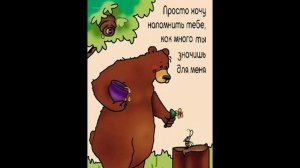 Просто хочу напомнить тебе, как много ты значишь для меня